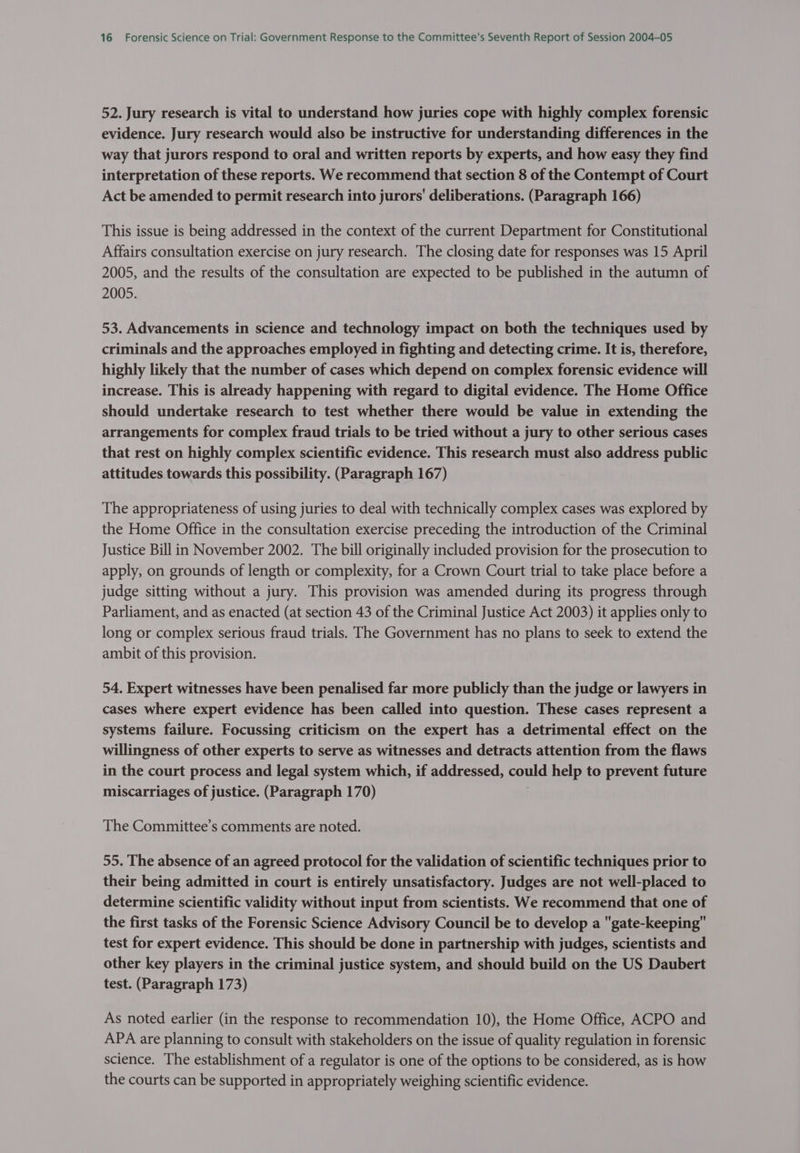 16 Forensic Science on Trial: Government Response to the Committee's Seventh Report of Session 2004–05

52. Jury research is vital to understand how juries cope with highly complex forensic evidence. Jury research would also be instructive for understanding differences in the way that jurors respond to oral and written reports by experts, and how easy they find interpretation of these reports. We recommend that section 8 of the Contempt of Court Act be amended to permit research into jurors' deliberations. (Paragraph 166)

This issue is being addressed in the context of the current Department for Constitutional Affairs consultation exercise on jury research. The closing date for responses was 15 April 2005, and the results of the consultation are expected to be published in the autumn of 2005.

53. Advancements in science and technology impact on both the techniques used by criminals and the approaches employed in fighting and detecting crime. It is, therefore, highly likely that the number of cases which depend on complex forensic evidence will increase. This is already happening with regard to digital evidence. The Home Office should undertake research to test whether there would be value in extending the arrangements for complex fraud trials to be tried without a jury to other serious cases that rest on highly complex scientific evidence. This research must also address public attitudes towards this possibility. (Paragraph 167)

The appropriateness of using juries to deal with technically complex cases was explored by the Home Office in the consultation exercise preceding the introduction of the Criminal Justice Bill in November 2002. The bill originally included provision for the prosecution to apply, on grounds of length or complexity, for a Crown Court trial to take place before a judge sitting without a jury. This provision was amended during its progress through Parliament, and as enacted (at section 43 of the Criminal Justice Act 2003) it applies only to long or complex serious fraud trials. The Government has no plans to seek to extend the ambit of this provision.

54. Expert witnesses have been penalised far more publicly than the judge or lawyers in cases where expert evidence has been called into question. These cases represent a systems failure. Focussing criticism on the expert has a detrimental effect on the willingness of other experts to serve as witnesses and detracts attention from the flaws in the court process and legal system which, if addressed, could help to prevent future miscarriages of justice. (Paragraph 170)

The Committee's comments are noted.

55. The absence of an agreed protocol for the validation of scientific techniques prior to their being admitted in court is entirely unsatisfactory. Judges are not well-placed to determine scientific validity without input from scientists. We recommend that one of the first tasks of the Forensic Science Advisory Council be to develop a "gate-keeping" test for expert evidence. This should be done in partnership with judges, scientists and other key players in the criminal justice system, and should build on the US Daubert test. (Paragraph 173)

As noted earlier (in the response to recommendation 10), the Home Office, ACPO and APA are planning to consult with stakeholders on the issue of quality regulation in forensic science. The establishment of a regulator is one of the options to be considered, as is how the courts can be supported in appropriately weighing scientific evidence.